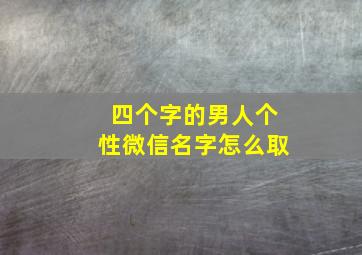 四个字的男人个性微信名字怎么取